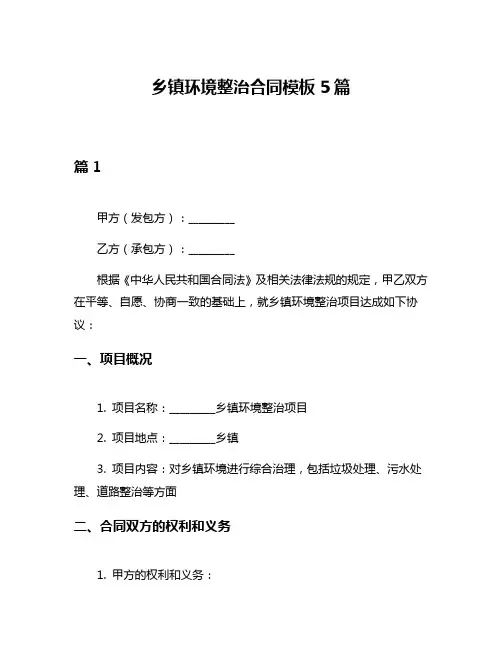 乡镇环境整治合同模板 5 篇

篇 1

甲方（发包方）：________

乙方（承包方）：________

根据《中华人民共和国合同法》及相关法律法规的规定，甲乙双方在平等、自愿、协商一致的基础上，就乡镇环境整治项目达成如下协议：

一、项目概况

1. 项目名称：________乡镇环境整治项目

2. 项目地点：________乡镇

3. 项目内容：对乡镇环境进行综合治理，包括垃圾处理、污水处理、道路整治等方面

二、合同双方的权利和义务

1. 甲方的权利和义务：